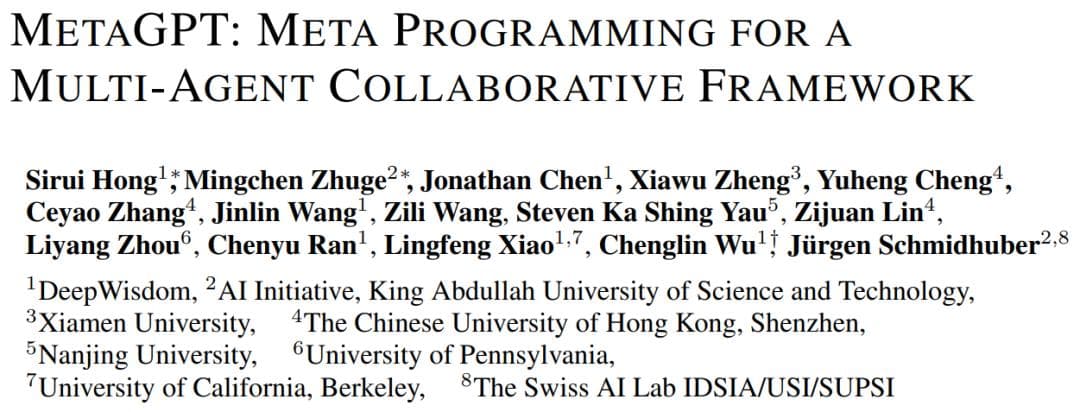 METAGPT: META PROGRAMMING FOR A MULTI-AGENT COLLABORATIVE FRAMEWORK

Sirui Hong$^{1*}$, Mingchen Zhuge$^{2*}$, Jonathan Chen$^{1}$, Xiawu Zheng$^{3}$, Yuheng Cheng$^{4}$, Ceyao Zhang$^{4}$, Jinlin Wang$^{1}$, Zili Wang, Steven Ka Shing Yau$^{5}$, Zijuan Lin$^{4}$, Liyang Zhou$^{6}$, Chenyu Ran$^{1}$, Lingfeng Xiao$^{1,7}$, Chenglin Wu$^{1\dagger}$, Jürgen Schmidhuber$^{2,8}$

$^{1}$DeepWisdom, $^{2}$AI Initiative, King Abdullah University of Science and Technology, $^{3}$Xiamen University, $^{4}$The Chinese University of Hong Kong, Shenzhen, $^{5}$Nanjing University, $^{6}$University of Pennsylvania, $^{7}$University of California, Berkeley, $^{8}$The Swiss AI Lab IDSIA/USI/SUPSI